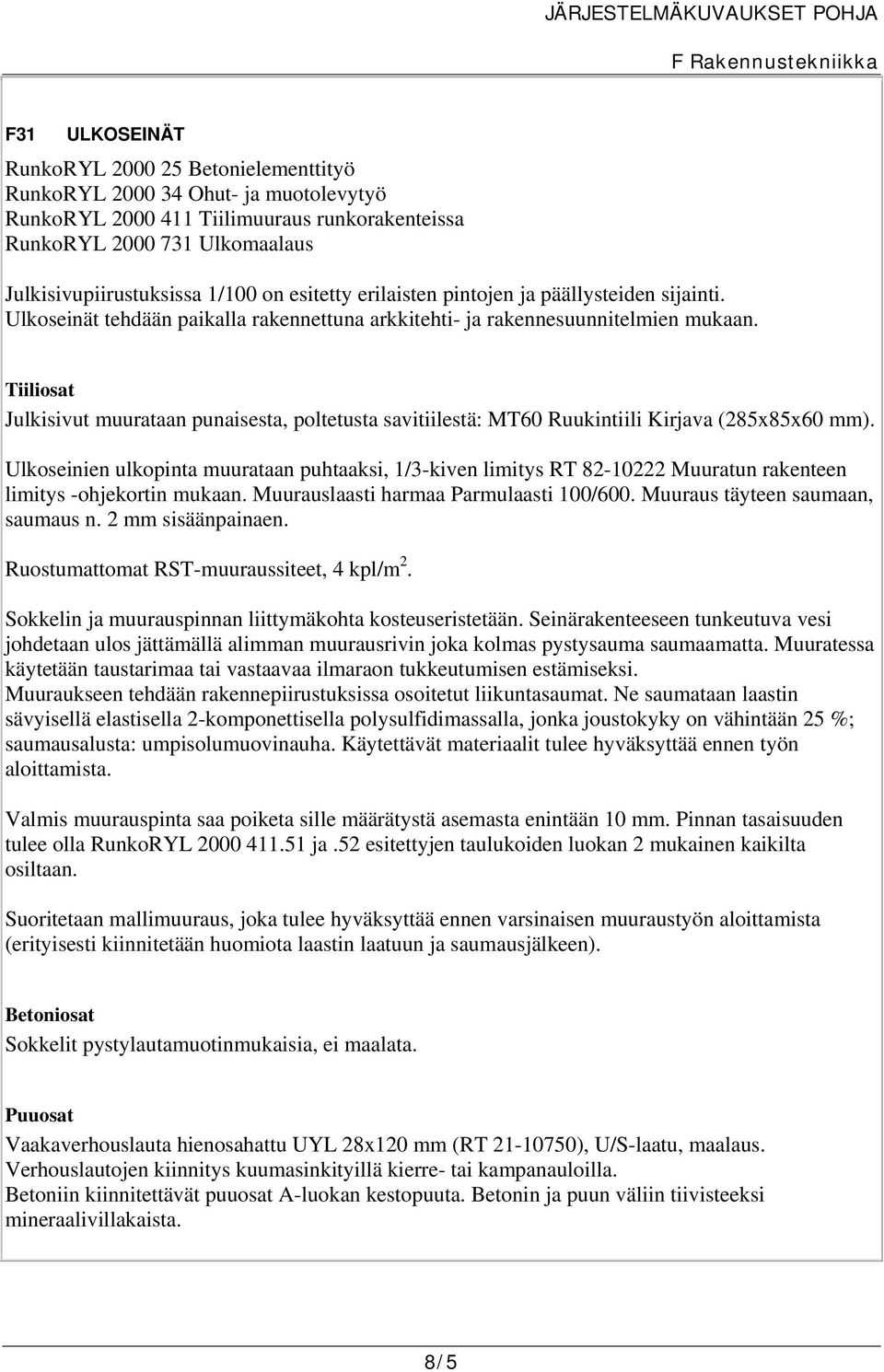 JÄRJESTELMÄKUVAUKSET POHJA

F Rakennustekniikka

F31 ULKOSEINÄT

RunkoRYL 2000 25 Betonielementtityö
RunkoRYL 2000 34 Ohut- ja muotolevytyö
RunkoRYL 2000 411 Tiilimuuraus runkorakenteissa
RunkoRYL 2000 731 Ulkomaalaus

Julkisivupiirustuksissa 1/100 on esitetty erilaisten pintojen ja päällysteiden sijainti. Ulkoseinät tehdään paikalla rakennettuna arkkitehti- ja rakennesuunnitelmien mukaan.

Tiiliosat

Julkisivut muurataan punaisesta, poltetusta savitiilestä: MT60 Ruukintiili Kirjava (285x85x60 mm).

Ulkoseinien ulkopinta muurataan puhtaaksi, 1/3-kiven limitys RT 82-10222 Muuratun rakenteen limitys -ohjekortin mukaan. Muurauslaasti harmaa Parmulaasti 100/600. Muuraus täyteen saumaan, saumaus n. 2 mm sisäänpainaen.

Ruostumattomat RST-muuraussiteet, 4 kpl/m$^2$.

Sokkelin ja muurauspinnan liittymäkohta kosteuseristetään. Seinärakenteeseen tunkeutuva vesi johdetaan ulos jättämällä alimman muurausrivin joka kolmas pystysauma saumaamatta. Muuratessa käytetään taustarimaa tai vastaavaa ilmaraon tukkeutumisen estämiseksi.
Muuraukseen tehdään rakennepiirustuksissa osoitetut liikuntasaumat. Ne saumataan laastin sävyisellä elastisella 2-komponettisella polysulfidimassalla, jonka joustokyky on vähintään 25 %; saumausalusta: umpisolumuovinauha. Käytettävät materiaalit tulee hyväksyttää ennen työn aloittamista.

Valmis muurauspinta saa poiketa sille määrätystä asemasta enintään 10 mm. Pinnan tasaisuuden tulee olla RunkoRYL 2000 411.51 ja .52 esitettyjen taulukoiden luokan 2 mukainen kaikilta osiltaan.

Suoritetaan mallimuuraus, joka tulee hyväksyttää ennen varsinaisen muuraustyön aloittamista (erityisesti kiinnitetään huomiota laastin laatuun ja saumausjälkeen).

Betoniosat

Sokkelit pystylautamuotinmukaisia, ei maalata.

Puuosat

Vaakaverhouslauta hienosahattu UYL 28x120 mm (RT 21-10750), U/S-laatu, maalaus.
Verhouslautojen kiinnitys kuumasinkityillä kierre- tai kampanauloilla.
Betoniin kiinnitettävät puuosat A-luokan kestopuuta. Betonin ja puun väliin tiivisteeksi mineraalivillakaista.

8/5